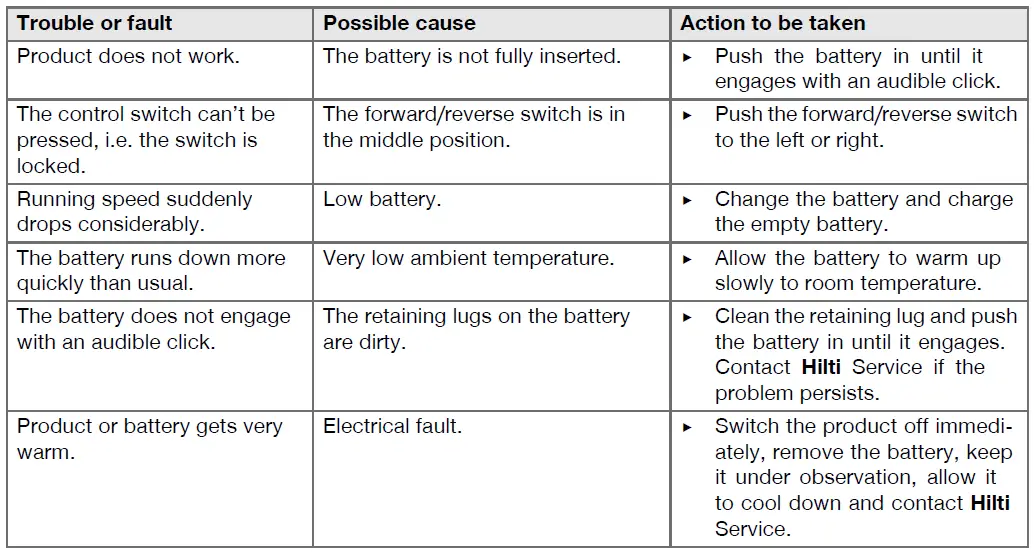 | Trouble or fault | Possible cause | Action to be taken |
|---|---|---|
| Product does not work. | The battery is not fully inserted. | ▸ Push the battery in until it engages with an audible click. |
| The control switch can't be pressed, i.e. the switch is locked. | The forward/reverse switch is in the middle position. | ▸ Push the forward/reverse switch to the left or right. |
| Running speed suddenly drops considerably. | Low battery. | ▸ Change the battery and charge the empty battery. |
| The battery runs down more quickly than usual. | Very low ambient temperature. | ▸ Allow the battery to warm up slowly to room temperature. |
| The battery does not engage with an audible click. | The retaining lugs on the battery are dirty. | ▸ Clean the retaining lug and push the battery in until it engages. Contact **Hilti** Service if the problem persists. |
| Product or battery gets very warm. | Electrical fault. | ▸ Switch the product off immediately, remove the battery, keep it under observation, allow it to cool down and contact **Hilti** Service. |